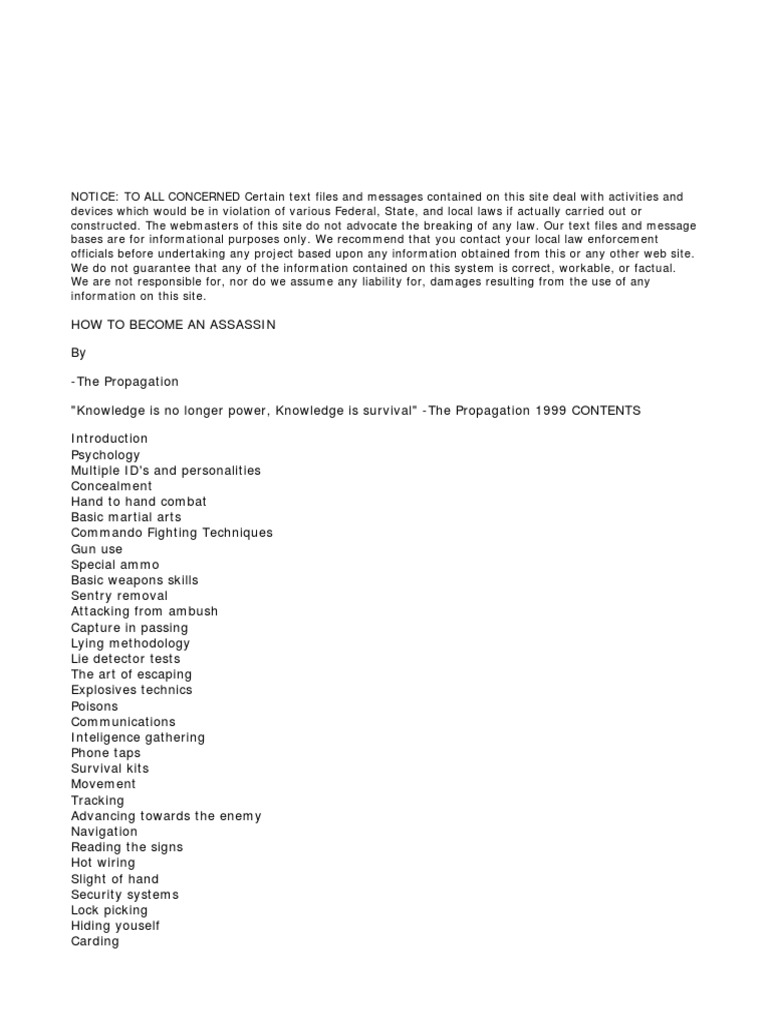 NOTICE: TO ALL CONCERNED Certain text files and messages contained on this site deal with activities and devices which would be in violation of various Federal, State, and local laws if actually carried out or constructed. The webmasters of this site do not advocate the breaking of any law. Our text files and message bases are for informational purposes only. We recommend that you contact your local law enforcement officials before undertaking any project based upon any information obtained from this or any other web site. We do not guarantee that any of the information contained on this system is correct, workable, or factual. We are not responsible for, nor do we assume any liability for, damages resulting from the use of any information on this site.

HOW TO BECOME AN ASSASSIN

By

-The Propagation

"Knowledge is no longer power, Knowledge is survival" -The Propagation 1999 CONTENTS

Introduction
Psychology
Multiple ID's and personalities
Concealment
Hand to hand combat
Basic martial arts
Commando Fighting Techniques
Gun use
Special ammo
Basic weapons skills
Sentry removal
Attacking from ambush
Capture in passing
Lying methodology
Lie detector tests
The art of escaping
Explosives technics
Poisons
Communications
Inteligence gathering
Phone taps
Survival kits
Movement
Tracking
Advancing towards the enemy
Navigation
Reading the signs
Hot wiring
Slight of hand
Security systems
Lock picking
Hiding youself
Carding